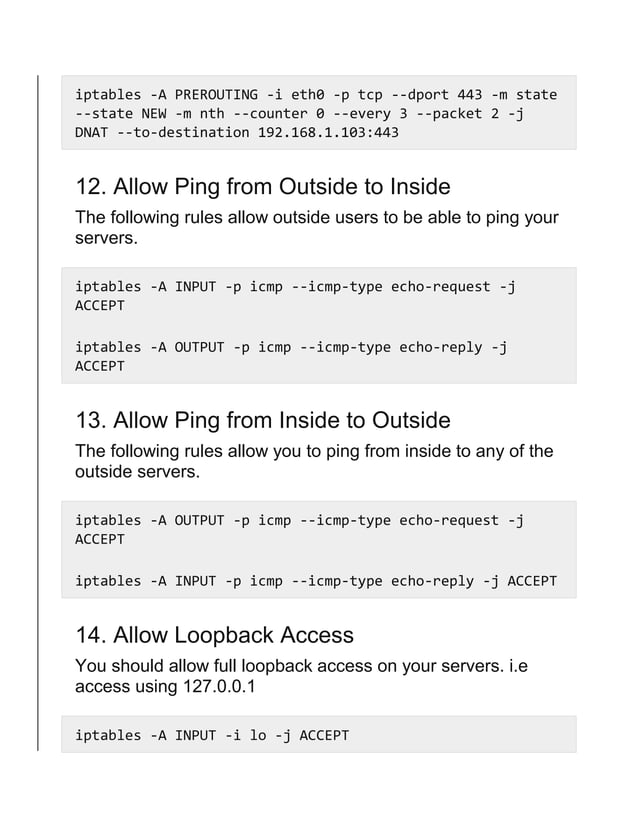 iptables -A PREROUTING -i eth0 -p tcp --dport 443 -m state --state NEW -m nth --counter 0 --every 3 --packet 2 -j DNAT --to-destination 192.168.1.103:443

12. Allow Ping from Outside to Inside

The following rules allow outside users to be able to ping your servers.

iptables -A INPUT -p icmp --icmp-type echo-request -j ACCEPT

iptables -A OUTPUT -p icmp --icmp-type echo-reply -j ACCEPT

13. Allow Ping from Inside to Outside

The following rules allow you to ping from inside to any of the outside servers.

iptables -A OUTPUT -p icmp --icmp-type echo-request -j ACCEPT

iptables -A INPUT -p icmp --icmp-type echo-reply -j ACCEPT

14. Allow Loopback Access

You should allow full loopback access on your servers. i.e access using 127.0.0.1

iptables -A INPUT -i lo -j ACCEPT